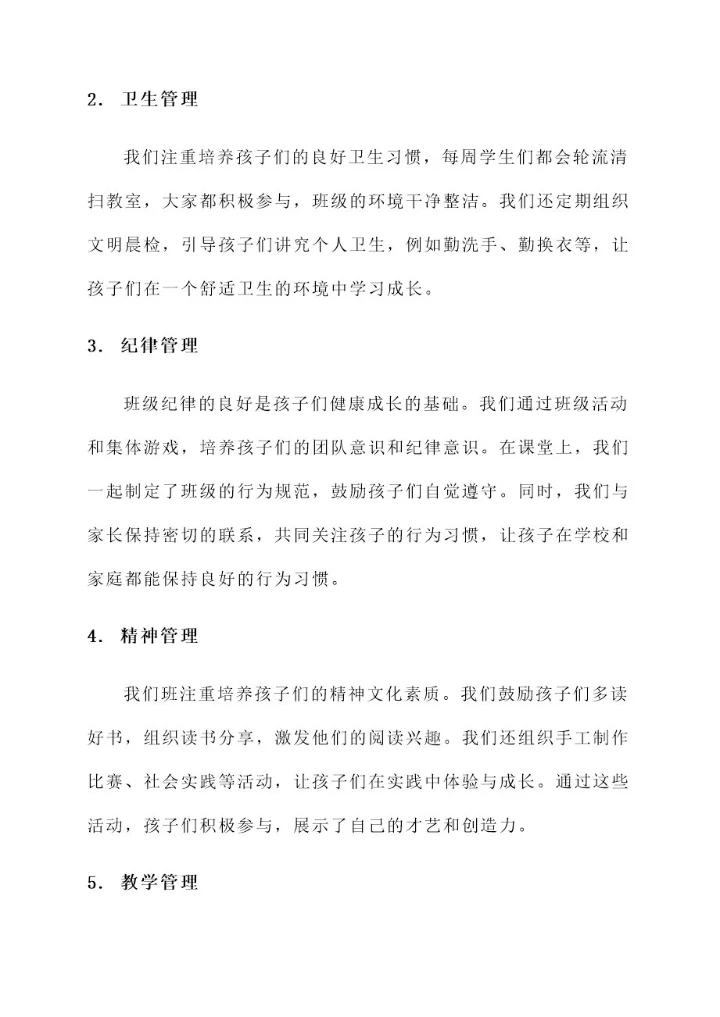 2. 卫生管理

我们注重培养孩子们的良好卫生习惯，每周学生们都会轮流清扫教室，大家都积极参与，班级的环境干净整洁。我们还定期组织文明晨检，引导孩子们讲究个人卫生，例如勤洗手、勤换衣等，让孩子们在一个舒适卫生的环境中学习成长。

3. 纪律管理

班级纪律的良好是孩子们健康成长的基础。我们通过班级活动和集体游戏，培养孩子们的团队意识和纪律意识。在课堂上，我们一起制定了班级的行为规范，鼓励孩子们自觉遵守。同时，我们与家长保持密切的联系，共同关注孩子的行为习惯，让孩子在学校和家庭都能保持良好的行为习惯。

4. 精神管理

我们班注重培养孩子们的精神文化素质。我们鼓励孩子们多读好书，组织读书分享，激发他们的阅读兴趣。我们还组织手工制作比赛、社会实践等活动，让孩子们在实践中体验与成长。通过这些活动，孩子们积极参与，展示了自己的才艺和创造力。

5. 教学管理